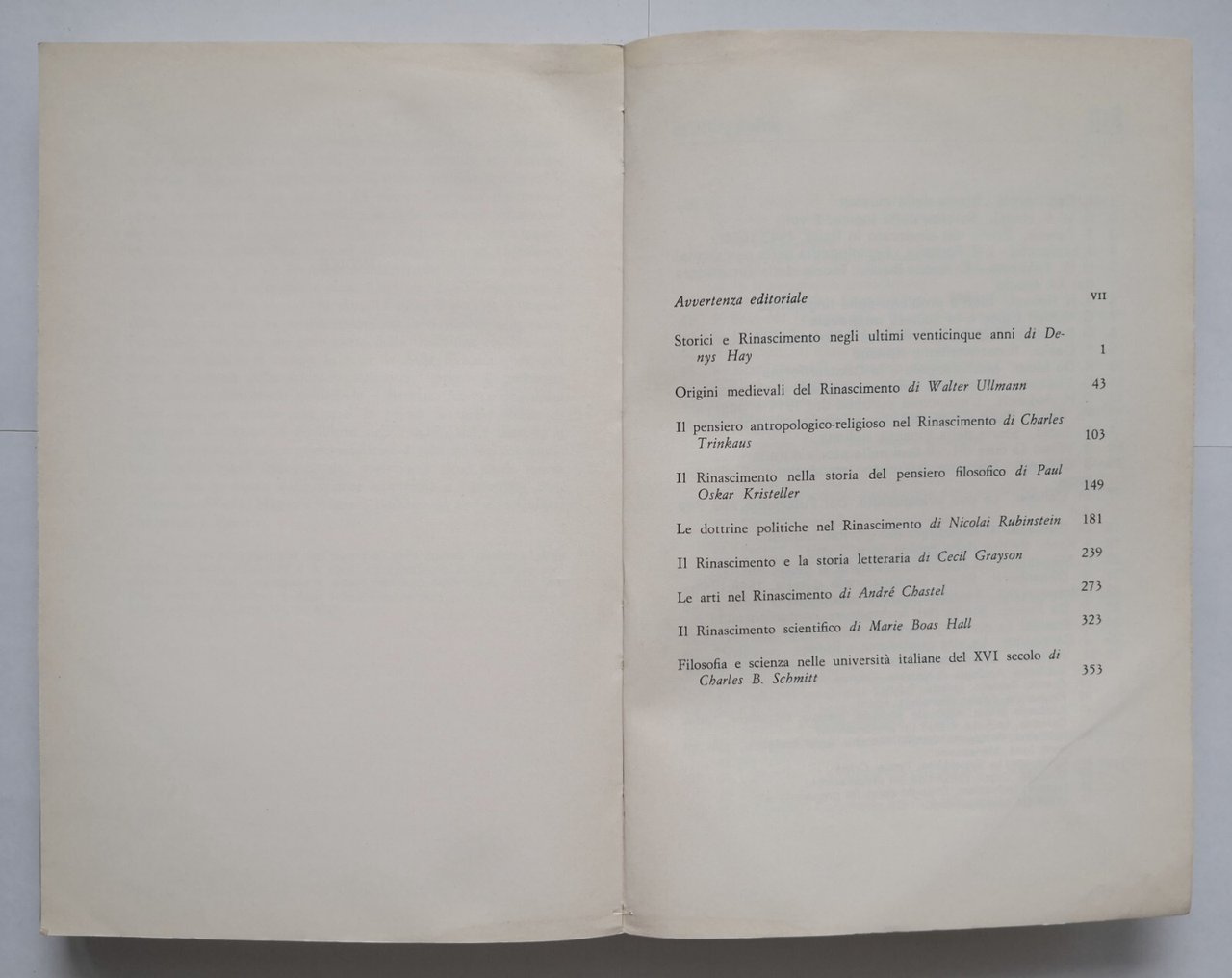 Avvertenza editoriale VII

Storici e Rinascimento negli ultimi venticinque anni di Denys Hay 1

Origini medievali del Rinascimento di Walter Ullmann 43

Il pensiero antropologico-religioso nel Rinascimento di Charles Trinkaus 103

Il Rinascimento nella storia del pensiero filosofico di Paul Oskar Kristeller 149

Le dottrine politiche nel Rinascimento di Nicolai Rubinstein 181

Il Rinascimento e la storia letteraria di Cecil Grayson 239

Le arti nel Rinascimento di André Chastel 273

Il Rinascimento scientifico di Marie Boas Hall 323

Filosofia e scienza nelle università italiane del XVI secolo di Charles B. Schmitt 353